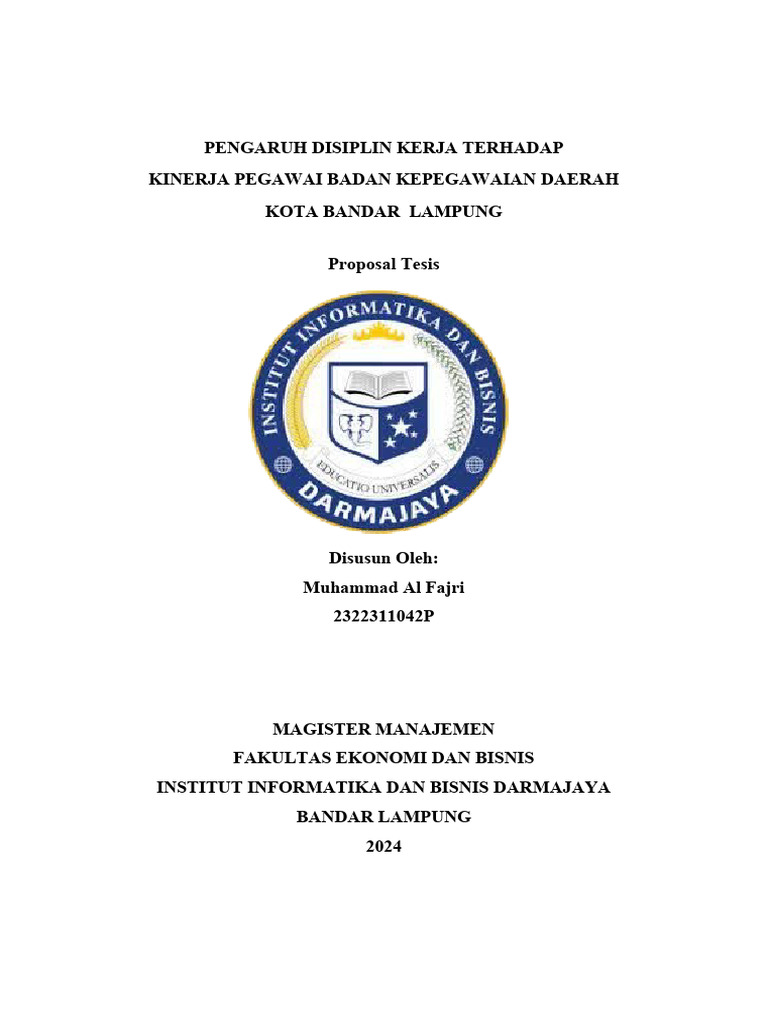 PENGARUH DISIPLIN KERJA TERHADAP
KINERJA PEGAWAI BADAN KEPEGAWAIAN DAERAH
KOTA BANDAR LAMPUNG

Proposal Tesis

INSTITUT INFORMATIKA DAN BISNIS
EDUCATIO UNIVERSALIS
DARMAJAYA

Disusun Oleh:
Muhammad Al Fajri
2322311042P

MAGISTER MANAJEMEN
FAKULTAS EKONOMI DAN BISNIS
INSTITUT INFORMATIKA DAN BISNIS DARMAJAYA
BANDAR LAMPUNG
2024